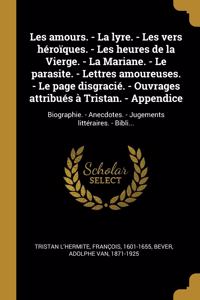 Les amours. - La lyre. - Les vers héroïques. - Les heures de la Vierge. - La Mariane. - Le parasite. - Lettres amoureuses. - Le page disgracié. - Ouvrages attribués à Tristan. - Appendice

Biographie. - Anecdotes. - Jugements littéraires. - Bibli...

Scholar SELECT

TRISTAN L'HERMITE, FRANÇOIS, 1601-1655, BEVER, ADOLPHE VAN, 1871-1925